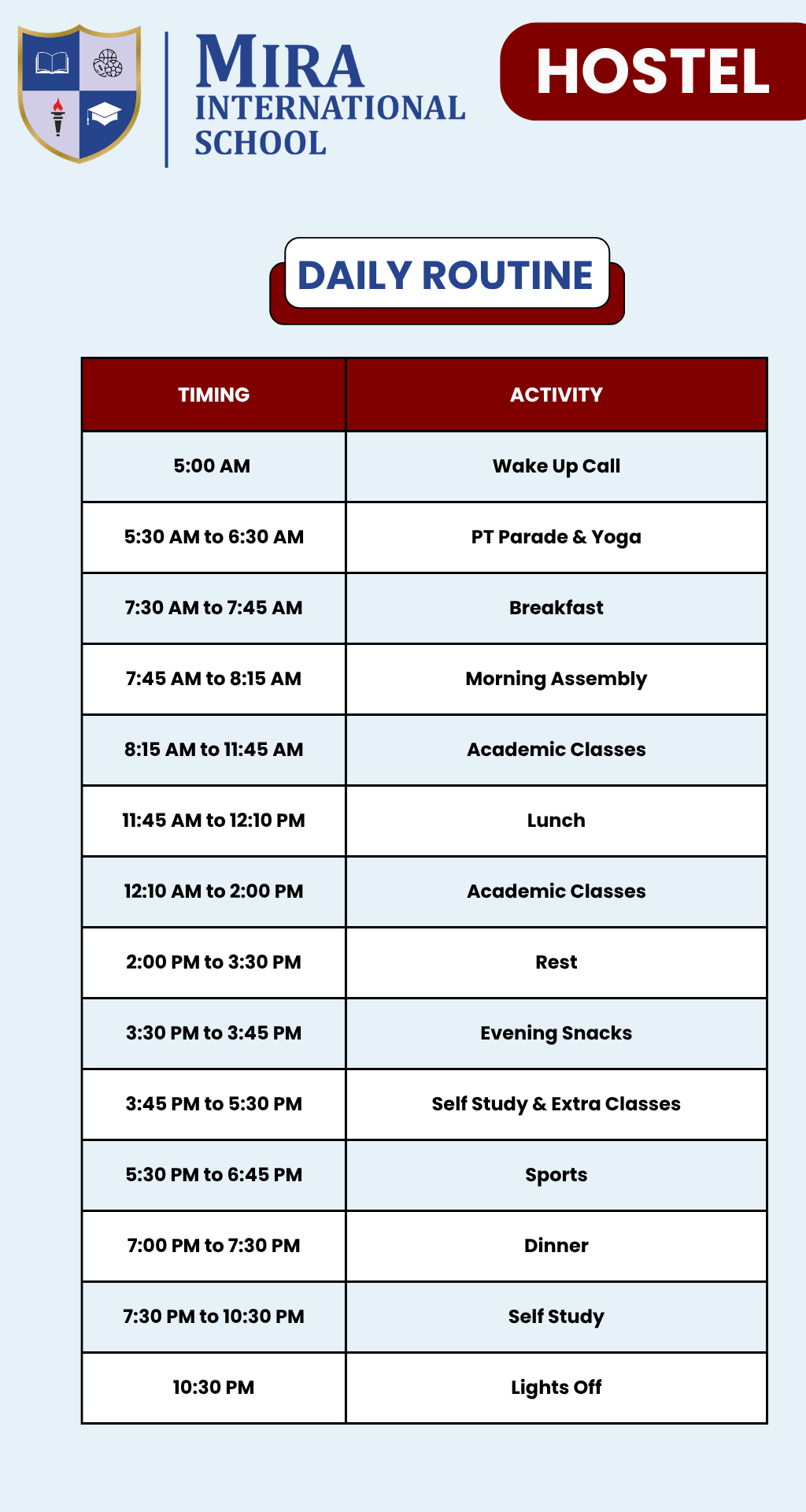 MIRA INTERNATIONAL SCHOOL

HOSTEL

DAILY ROUTINE

| TIMING | ACTIVITY |
|---|---|
| 5:00 AM | Wake Up Call |
| 5:30 AM to 6:30 AM | PT Parade & Yoga |
| 7:30 AM to 7:45 AM | Breakfast |
| 7:45 AM to 8:15 AM | Morning Assembly |
| 8:15 AM to 11:45 AM | Academic Classes |
| 11:45 AM to 12:10 PM | Lunch |
| 12:10 AM to 2:00 PM | Academic Classes |
| 2:00 PM to 3:30 PM | Rest |
| 3:30 PM to 3:45 PM | Evening Snacks |
| 3:45 PM to 5:30 PM | Self Study & Extra Classes |
| 5:30 PM to 6:45 PM | Sports |
| 7:00 PM to 7:30 PM | Dinner |
| 7:30 PM to 10:30 PM | Self Study |
| 10:30 PM | Lights Off |